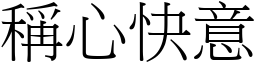 稱心快意